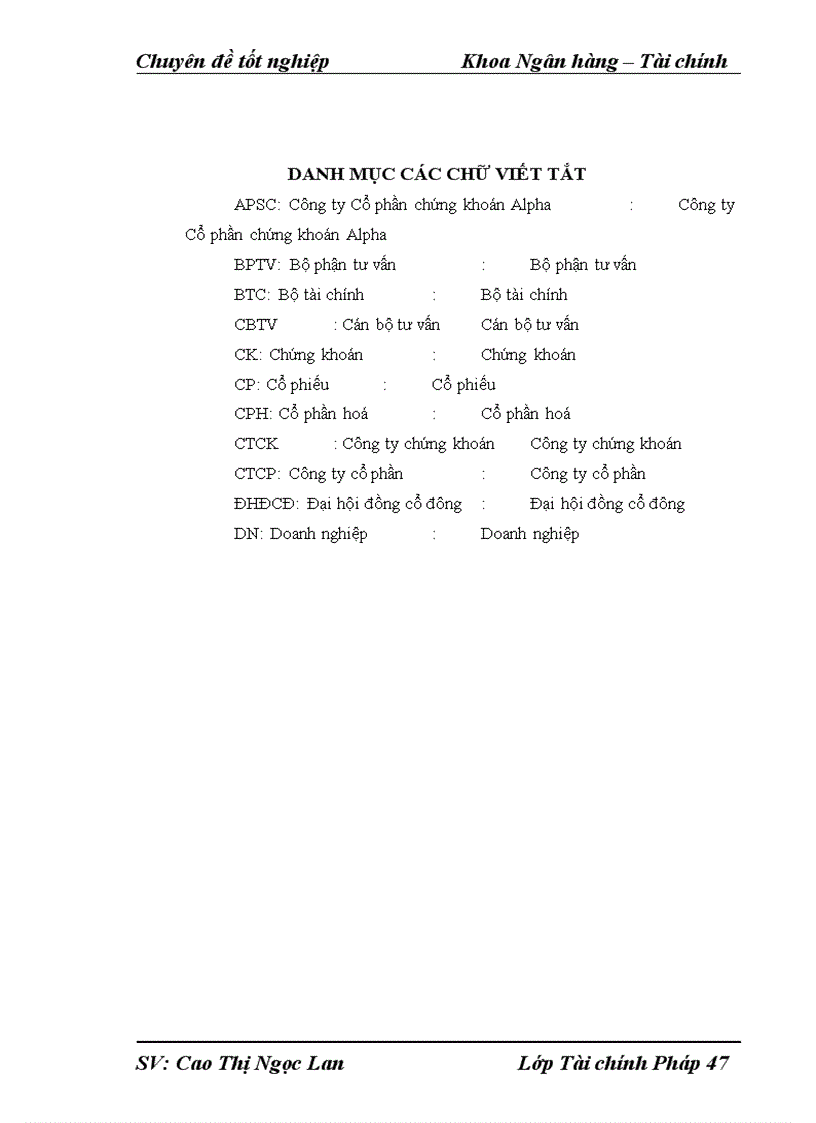 Chuyên đề tốt nghiệp Khoa Ngân hàng – Tài chính

DANH MỤC CÁC CHỮ VIẾT TẮT

APSC: Công ty Cổ phần chứng khoán Alpha : Công ty Cổ phần chứng khoán Alpha

BPTV: Bộ phận tư vấn : Bộ phận tư vấn

BTC: Bộ tài chính : Bộ tài chính

CBTV : Cán bộ tư vấn Cán bộ tư vấn

CK: Chứng khoán : Chứng khoán

CP: Cổ phiếu : Cổ phiếu

CPH: Cổ phần hoá : Cổ phần hoá

CTCK : Công ty chứng khoán Công ty chứng khoán

CTCP: Công ty cổ phần : Công ty cổ phần

ĐHĐCĐ: Đại hội đồng cổ đông : Đại hội đồng cổ đông

DN: Doanh nghiệp : Doanh nghiệp

SV: Cao Thị Ngọc Lan Lớp Tài chính Pháp 47